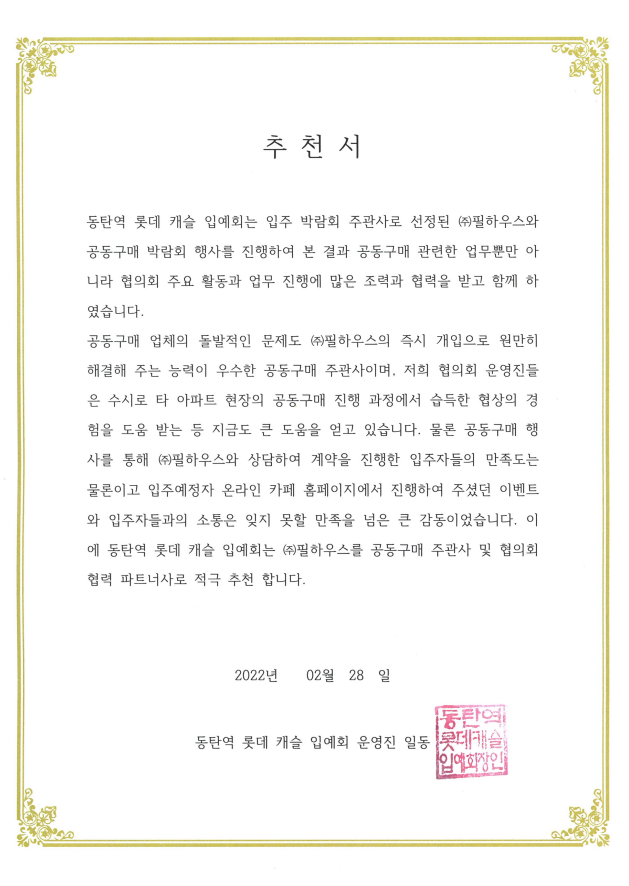 추 천 서

동탄역 롯데 캐슬 입예회는 입주 박람회 주관사로 선정된 ㈜필하우스와 공동구매 박람회 행사를 진행하여 본 결과 공동구매 관련한 업무뿐만 아니라 협의회 주요 활동과 업무 진행에 많은 조력과 협력을 받고 함께 하였습니다.

공동구매 업체의 돌발적인 문제도 ㈜필하우스의 즉시 개입으로 원만히 해결해 주는 능력이 우수한 공동구매 주관사이며, 저희 협의회 운영진들은 수시로 타 아파트 현장의 공동구매 진행 과정에서 습득한 협상의 경험을 도움 받는 등 지금도 큰 도움을 얻고 있습니다. 물론 공동구매 행사를 통해 ㈜필하우스와 상담하여 계약을 진행한 입주자들의 만족도는 물론이고 입주예정자 온라인 카페 홈페이지에서 진행하여 주셨던 이벤트와 입주자들과의 소통은 잊지 못할 만족을 넘은 큰 감동이었습니다. 이에 동탄역 롯데 캐슬 입예회는 ㈜필하우스를 공동구매 주관사 및 협의회 협력 파트너사로 적극 추천 합니다.

2022년 02월 28 일

동탄역 롯데 캐슬 입예회 운영진 일동

동탄역 롯데캐슬 입예회장인